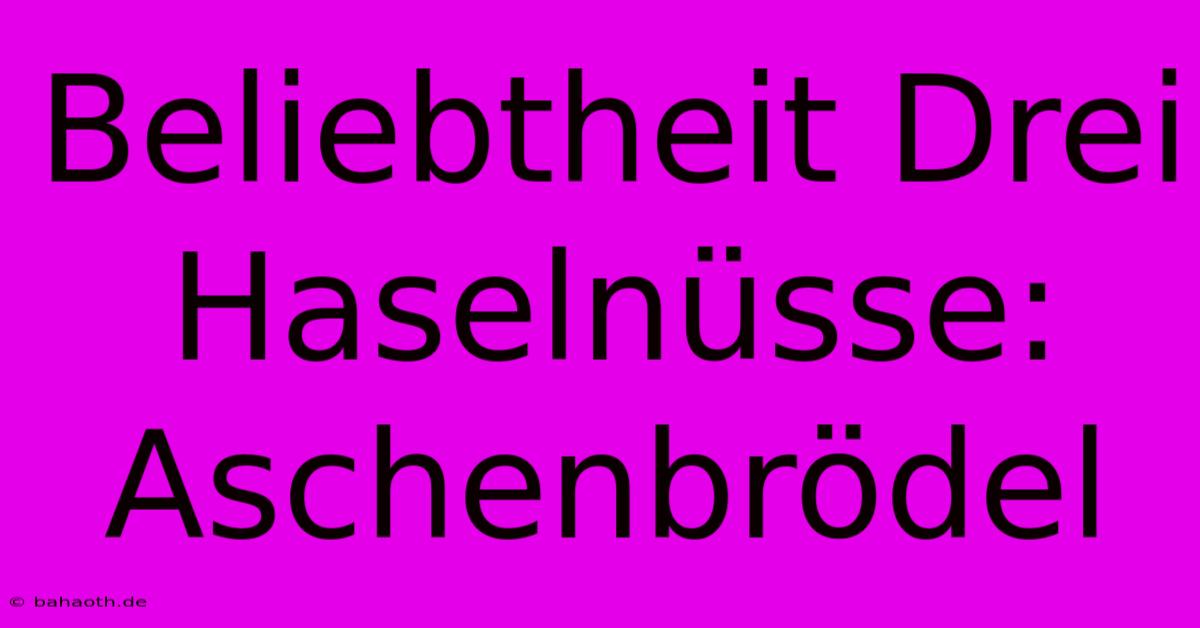 Beliebtheit Drei Haselnüsse: Aschenbrödel

© bahaoth.de